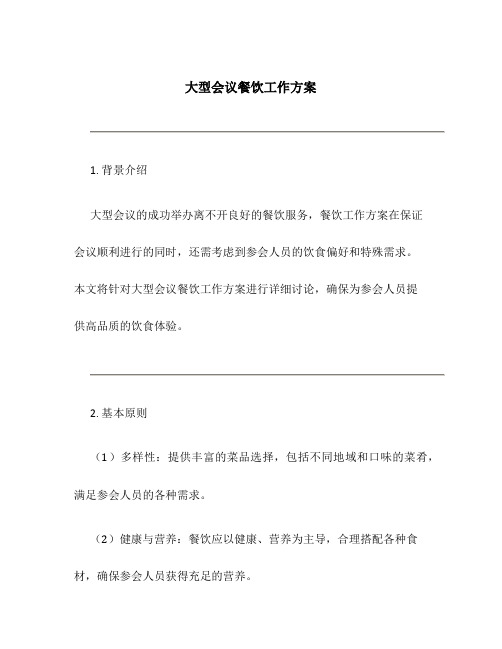 大型会议餐饮工作方案

1. 背景介绍

大型会议的成功举办离不开良好的餐饮服务，餐饮工作方案在保证会议顺利进行的同时，还需考虑到参会人员的饮食偏好和特殊需求。本文将针对大型会议餐饮工作方案进行详细讨论，确保为参会人员提供高品质的饮食体验。

2. 基本原则

（1）多样性：提供丰富的菜品选择，包括不同地域和口味的菜肴，满足参会人员的各种需求。

（2）健康与营养：餐饮应以健康、营养为主导，合理搭配各种食材，确保参会人员获得充足的营养。